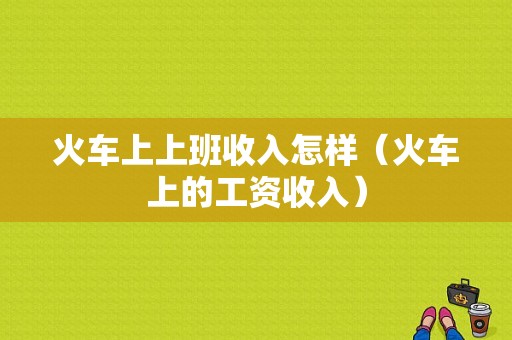 火车上上班收入怎样（火车上的工资收入）